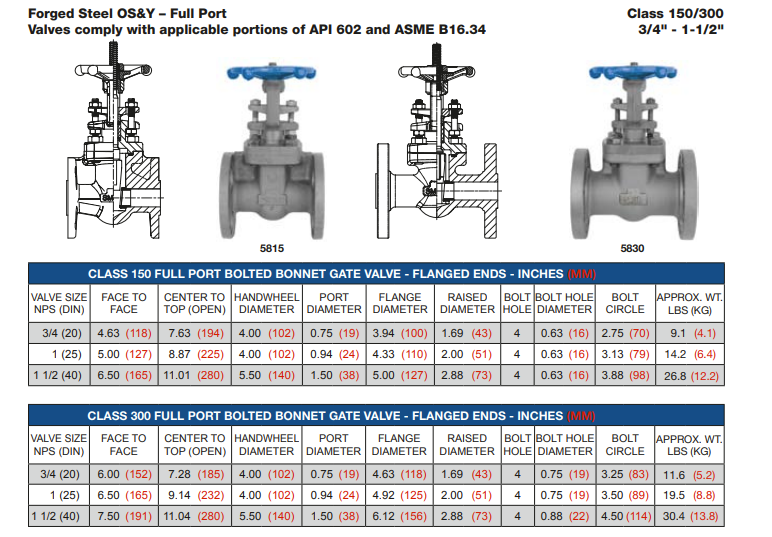 Forged Steel OS&Y – Full Port
Valves comply with applicable portions of API 602 and ASME B16.34

Class 150/300
3/4" - 1-1/2"

5815

5830

CLASS 150 FULL PORT BOLTED BONNET GATE VALVE - FLANGED ENDS - INCHES (MM)

| VALVE SIZE NPS (DIN) | FACE TO FACE | CENTER TO TOP (OPEN) | HANDWHEEL DIAMETER | PORT DIAMETER | FLANGE DIAMETER | RAISED DIAMETER | BOLT HOLE | BOLT HOLE DIAMETER | BOLT CIRCLE | APPROX. WT. LBS (KG) |
|---|---|---|---|---|---|---|---|---|---|---|
| 3/4 (20) | 4.63 (118) | 7.63 (194) | 4.00 (102) | 0.75 (19) | 3.94 (100) | 1.69 (43) | 4 | 0.63 (16) | 2.75 (70) | 9.1 (4.1) |
| 1 (25) | 5.00 (127) | 8.87 (225) | 4.00 (102) | 0.94 (24) | 4.33 (110) | 2.00 (51) | 4 | 0.63 (16) | 3.13 (79) | 14.2 (6.4) |
| 1 1/2 (40) | 6.50 (165) | 11.01 (280) | 5.50 (140) | 1.50 (38) | 5.00 (127) | 2.88 (73) | 4 | 0.63 (16) | 3.88 (98) | 26.8 (12.2) |

CLASS 300 FULL PORT BOLTED BONNET GATE VALVE - FLANGED ENDS - INCHES (MM)

| VALVE SIZE NPS (DIN) | FACE TO FACE | CENTER TO TOP (OPEN) | HANDWHEEL DIAMETER | PORT DIAMETER | FLANGE DIAMETER | RAISED DIAMETER | BOLT HOLE | BOLT HOLE DIAMETER | BOLT CIRCLE | APPROX. WT. LBS (KG) |
|---|---|---|---|---|---|---|---|---|---|---|
| 3/4 (20) | 6.00 (152) | 7.28 (185) | 4.00 (102) | 0.75 (19) | 4.63 (118) | 1.69 (43) | 4 | 0.75 (19) | 3.25 (83) | 11.6 (5.2) |
| 1 (25) | 6.50 (165) | 9.14 (232) | 4.00 (102) | 0.94 (24) | 4.92 (125) | 2.00 (51) | 4 | 0.75 (19) | 3.50 (89) | 19.5 (8.8) |
| 1 1/2 (40) | 7.50 (191) | 11.04 (280) | 5.50 (140) | 1.50 (38) | 6.12 (156) | 2.88 (73) | 4 | 0.88 (22) | 4.50 (114) | 30.4 (13.8) |